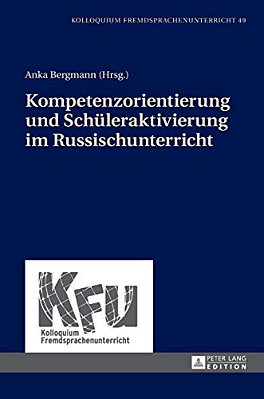 KOLLOQUIUM FREMDSPRACHENUNTERRICHT 49

Anka Bergmann (Hrsg.)

Kompetenzorientierung und Schüleraktivierung im Russischunterricht

KFU

Kolloquium Fremdsprachenunterricht

PETER LANG EDITION